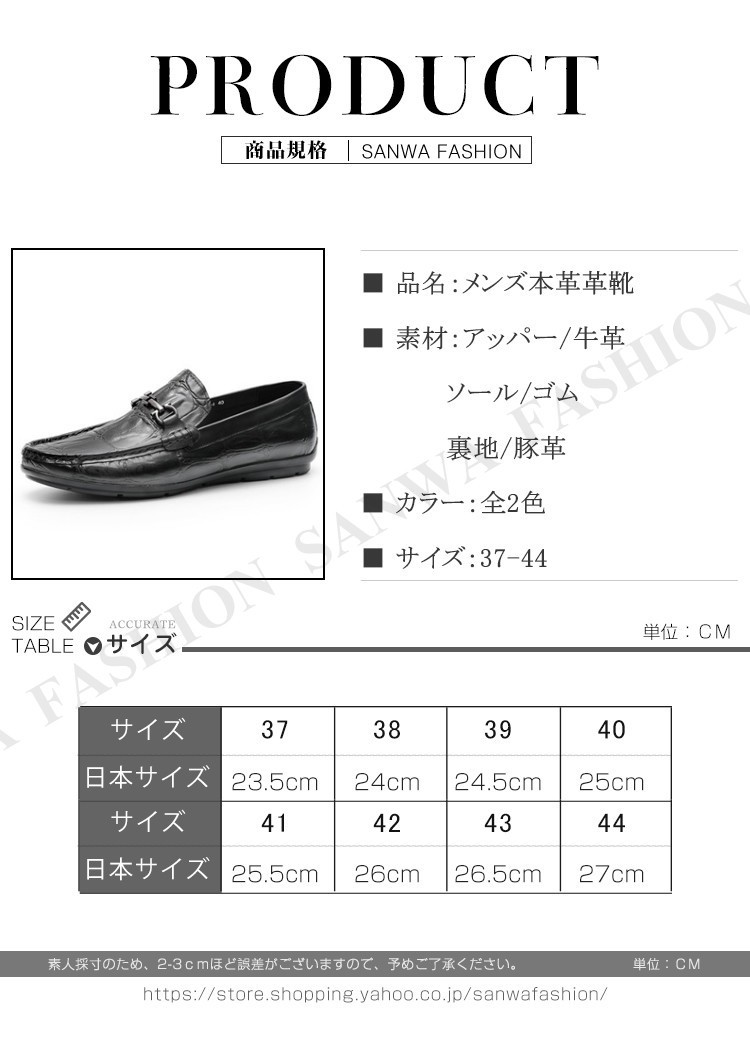 PRODUCT

商品規格 | SANWA FASHION

■ 品名:メンズ本革革靴

■ 素材:アッパー/牛革

ソール/ゴム

裏地/豚革

■ カラー:全2色

■ サイズ:37-44

SIZE TABLE ACCURATE サイズ

単位:CM

| サイズ | 37 | 38 | 39 | 40 |
|---|---|---|---|---|
| 日本サイズ | 23.5cm | 24cm | 24.5cm | 25cm |
| サイズ | 41 | 42 | 43 | 44 |
| 日本サイズ | 25.5cm | 26cm | 26.5cm | 27cm |

素人採寸のため、2-3cmほど誤差がございますので、予めご了承ください。 単位:CM

https://store.shopping.yahoo.co.jp/sanwafashion/

SANWA FASHION